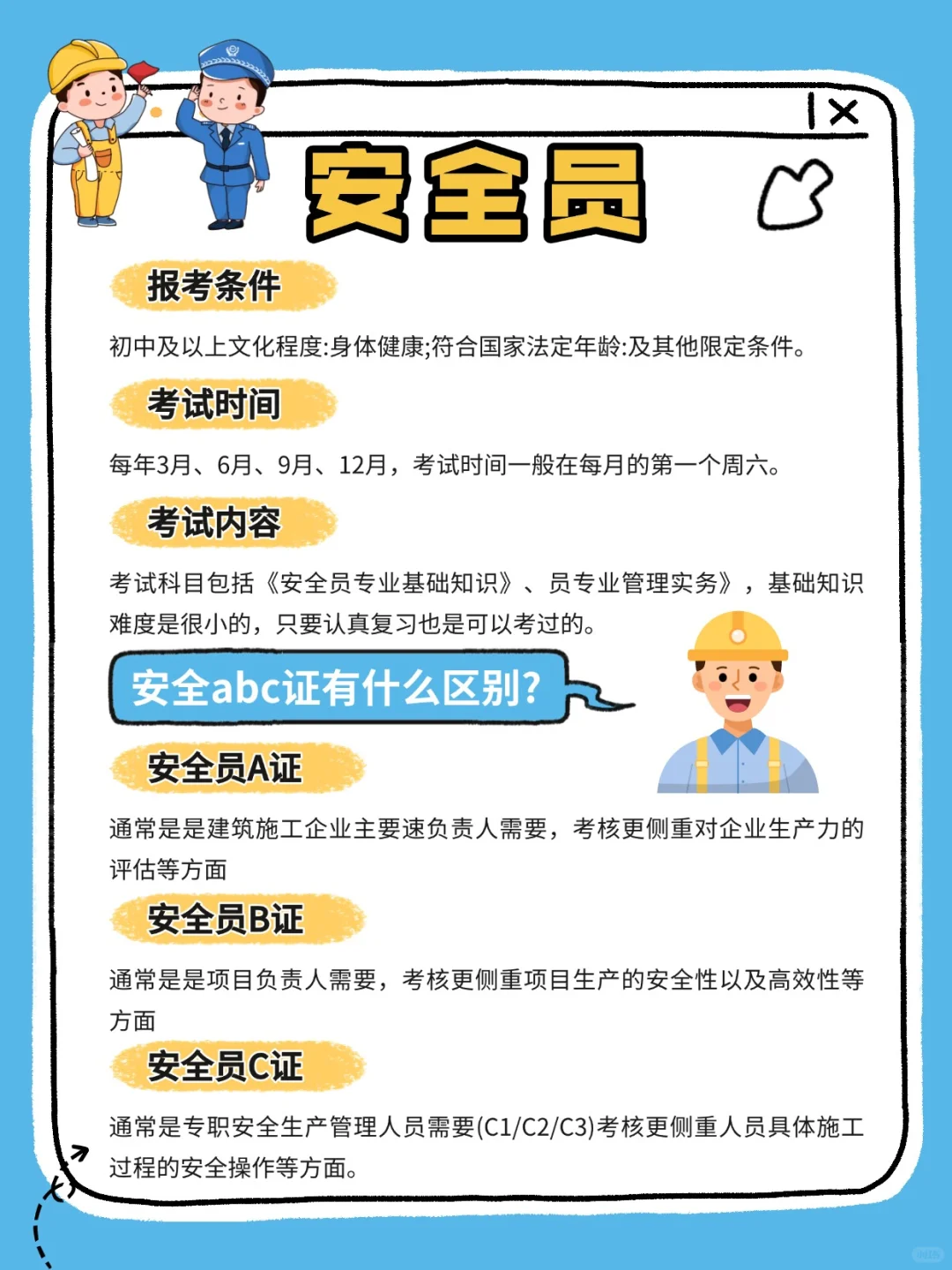 安全员

报考条件

初中及以上文化程度:身体健康;符合国家法定年龄:及其他限定条件。

考试时间

每年3月、6月、9月、12月，考试时间一般在每月的第一个周六。

考试内容

考试科目包括《安全员专业基础知识》、员专业管理实务》，基础知识难度是很小的，只要认真复习也是可以考过的。

安全abc证有什么区别?

安全员A证

通常是是建筑施工企业主要速负责人需要，考核更侧重对企业生产力的评估等方面

安全员B证

通常是是项目负责人需要，考核更侧重项目生产的安全性以及高效性等方面

安全员C证

通常是专职安全生产管理人员需要(C1/C2/C3)考核更侧重人员具体施工过程的安全操作等方面。